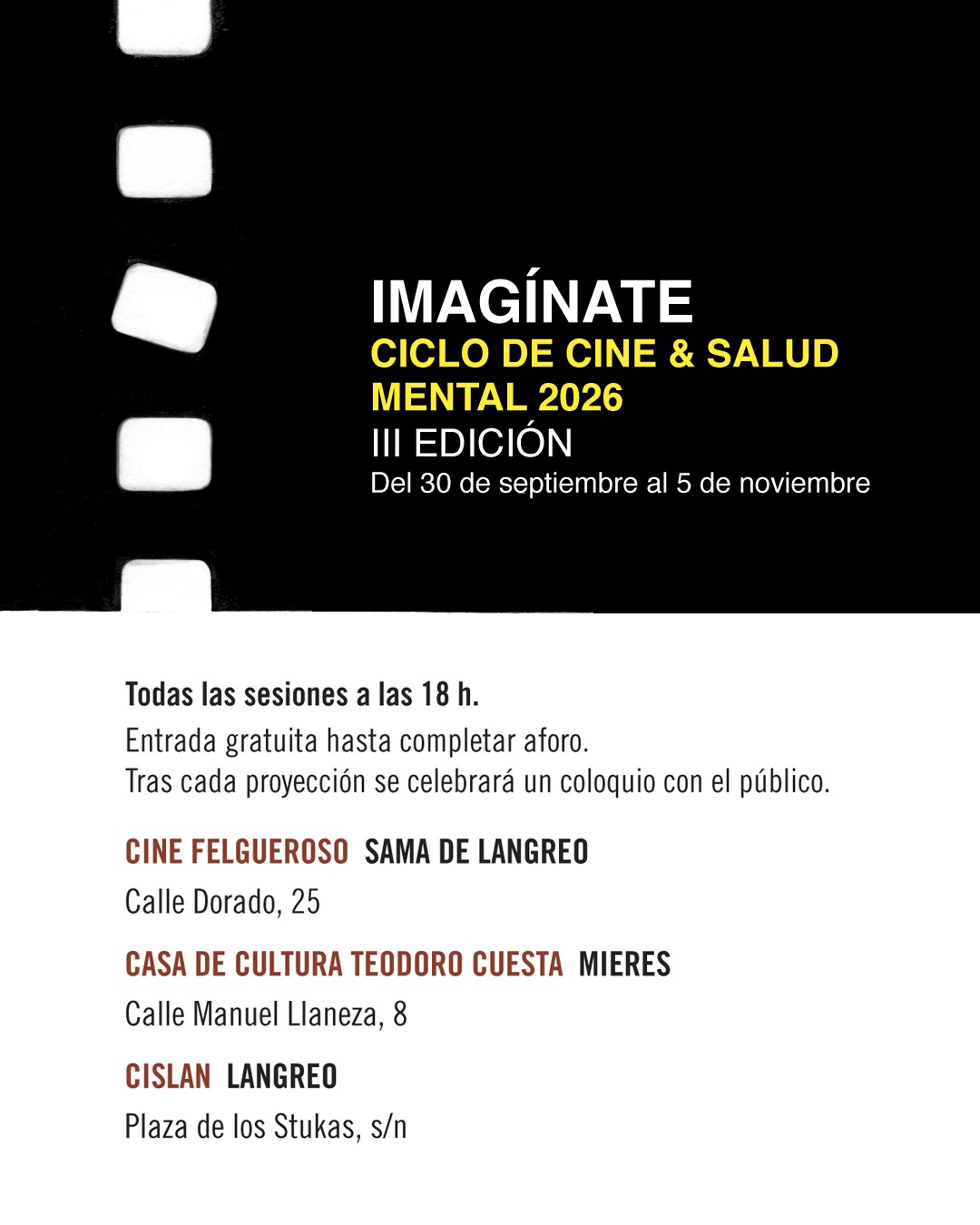 IMAGÍNATE
CICLO DE CINE & SALUD MENTAL 2026
III EDICIÓN
Del 30 de septiembre al 5 de noviembre

Todas las sesiones a las 18 h.

Entrada gratuita hasta completar aforo.
Tras cada proyección se celebrará un coloquio con el público.

CINE FELGUEROSO SAMA DE LANGREO

Calle Dorado, 25

CASA DE CULTURA TEODORO CUESTA MIERES

Calle Manuel Llaneza, 8

CISLAN LANGREO

Plaza de los Stukas, s/n